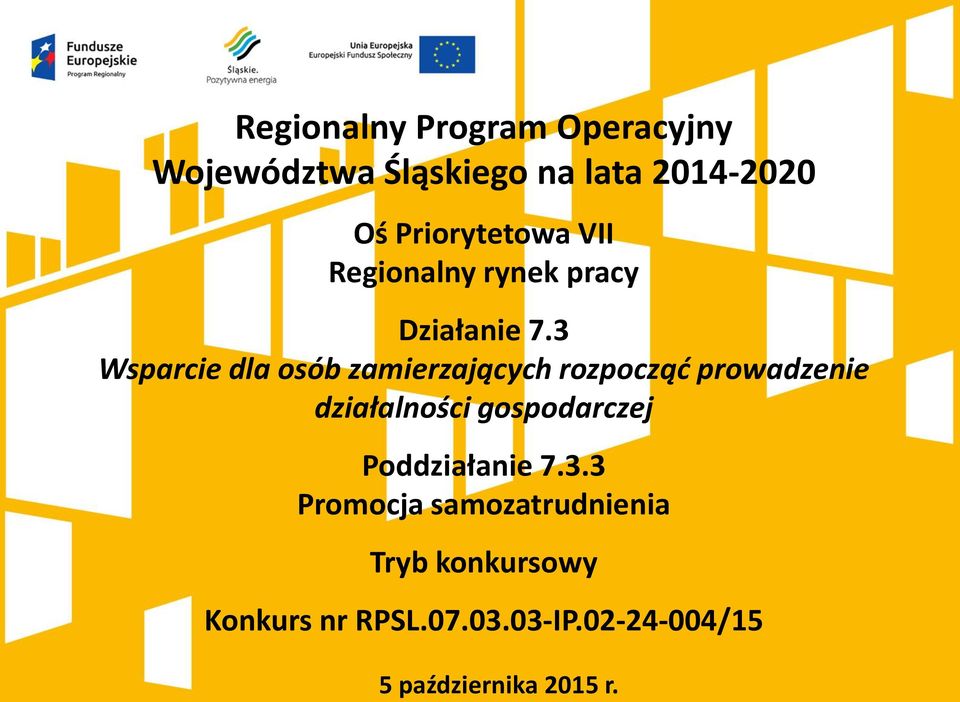 Fundusze Europejskie
Program Regionalny

Śląskie.
Pozytywna energia

Unia Europejska
Europejski Fundusz Społeczny

Regionalny Program Operacyjny
Województwa Śląskiego na lata 2014-2020

Oś Priorytetowa VII
Regionalny rynek pracy

Działanie 7.3
Wsparcie dla osób zamierzających rozpocząć prowadzenie działalności gospodarczej

Poddziałanie 7.3.3
Promocja samozatrudnienia

Tryb konkursowy

Konkurs nr RPSL.07.03.03-IP.02-24-004/15

5 października 2015 r.